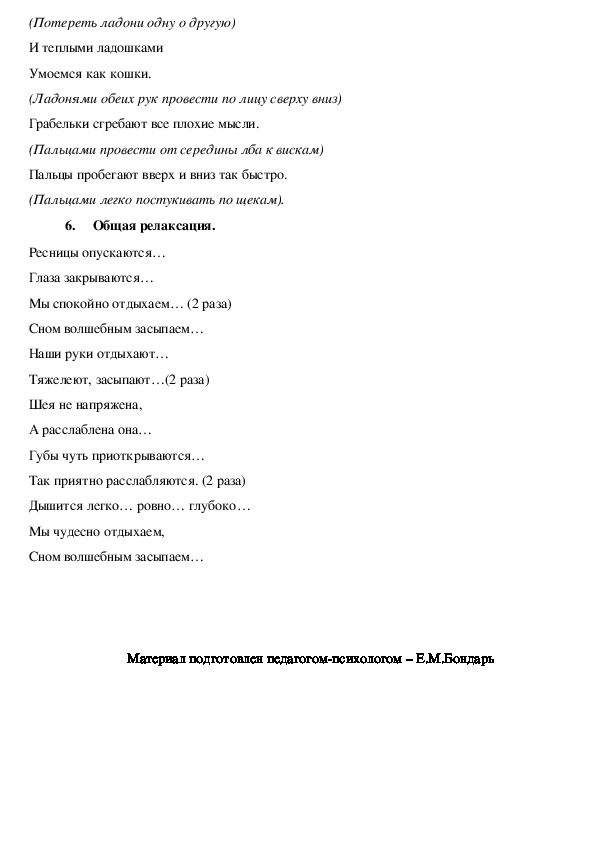 (Потереть ладони одну о другую)

И теплыми ладошками

Умоемся как кошки.

(Ладонями обеих рук провести по лицу сверху вниз)

Грабельки сгребают все плохие мысли.

(Пальцами провести от середины лба к вискам)

Пальцы пробегают вверх и вниз так быстро.

(Пальцами легко постукивать по щекам).

6. Общая релаксация.

Ресницы опускаются…

Глаза закрываются…

Мы спокойно отдыхаем… (2 раза)

Сном волшебным засыпаем…

Наши руки отдыхают…

Тяжелеют, засыпают…(2 раза)

Шея не напряжена,

А расслаблена она…

Губы чуть приоткрываются…

Так приятно расслабляются. (2 раза)

Дышится легко… ровно… глубоко…

Мы чудесно отдыхаем,

Сном волшебным засыпаем…

Материал подготовлен педагогом-психологом – Е.М.Бондарь